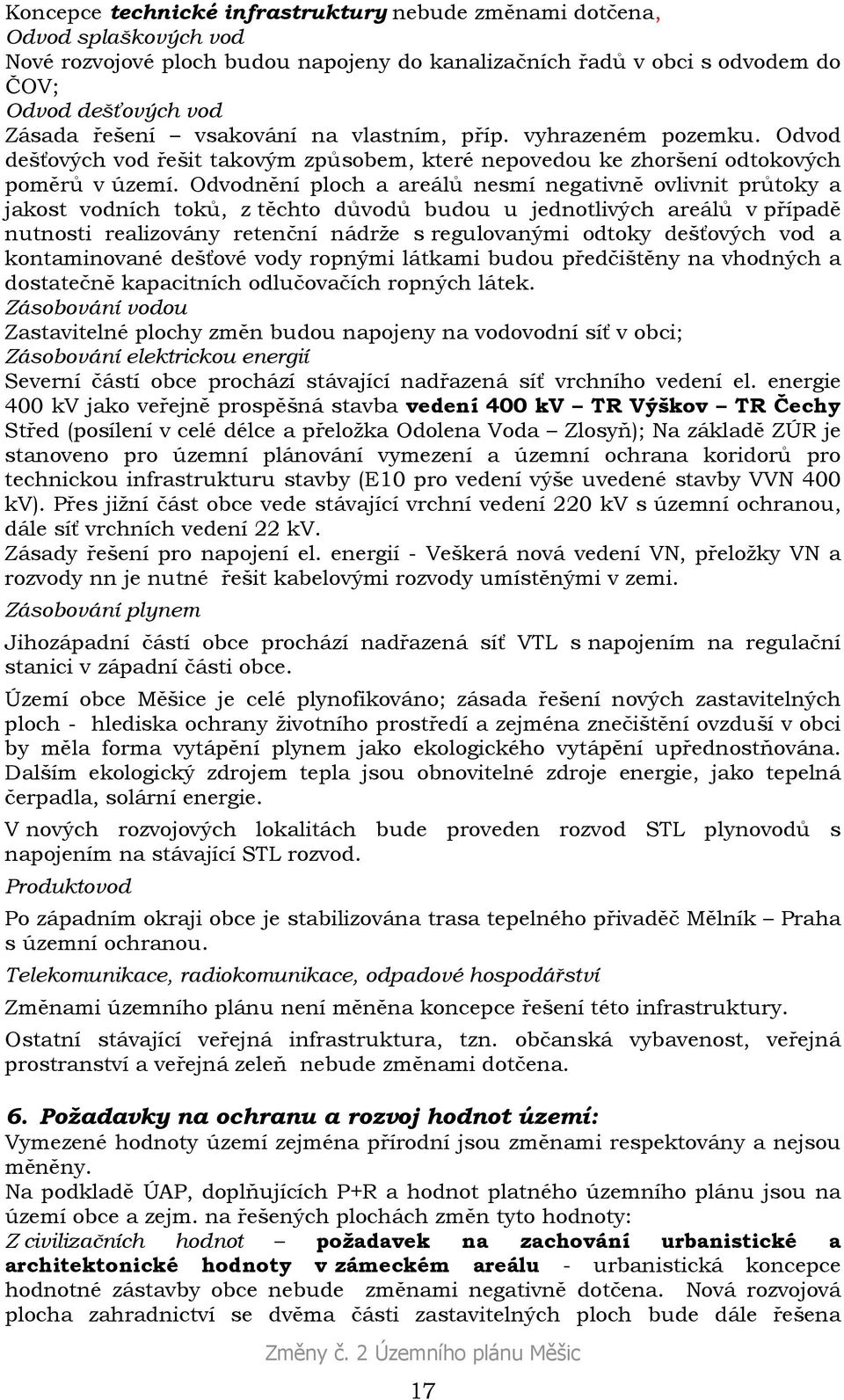 Koncepce technické infrastruktury nebude změnami dotčena,
Odvod splaškových vod
Nové rozvojové ploch budou napojeny do kanalizačních řadů v obci s odvodem do ČOV;
Odvod dešťových vod
Zásada řešení – vsakování na vlastním, příp. vyhrazeném pozemku. Odvod dešťových vod řešit takovým způsobem, které nepovedou ke zhoršení odtokových poměrů v území. Odvodnění ploch a areálů nesmí negativně ovlivnit průtoky a jakost vodních toků, z těchto důvodů budou u jednotlivých areálů v případě nutnosti realizovány retenční nádrže s regulovanými odtoky dešťových vod a kontaminované dešťové vody ropnými látkami budou předčištěny na vhodných a dostatečně kapacitních odlučovačích ropných látek.
Zásobování vodou
Zastavitelné plochy změn budou napojeny na vodovodní síť v obci;
Zásobování elektrickou energií
Severní částí obce prochází stávající nadřazená síť vrchního vedení el. energie 400 kV jako veřejně prospěšná stavba vedení 400 kV – TR Výškov – TR Čechy Střed (posílení v celé délce a přeložka Odolena Voda – Zlosyň); Na základě ZÚR je stanoveno pro územní plánování vymezení a územní ochrana koridorů pro technickou infrastrukturu stavby (E10 pro vedení výše uvedené stavby VVN 400 kV). Přes jižní část obce vede stávající vrchní vedení 220 kV s územní ochranou, dále síť vrchních vedení 22 kV.
Zásady řešení pro napojení el. energií - Veškerá nová vedení VN, přeložky VN a rozvody nn je nutné řešit kabelovými rozvody umístěnými v zemi.
Zásobování plynem
Jihozápadní částí obce prochází nadřazená síť VTL s napojením na regulační stanici v západní části obce.
Území obce Měšice je celé plynofikováno; zásada řešení nových zastavitelných ploch - hlediska ochrany životního prostředí a zejména znečištění ovzduší v obci by měla forma vytápění plynem jako ekologického vytápění upřednostňována. Dalším ekologický zdrojem tepla jsou obnovitelné zdroje energie, jako tepelná čerpadla, solární energie.
V nových rozvojových lokalitách bude proveden rozvod STL plynovodů s napojením na stávající STL rozvod.
Produktovod
Po západním okraji obce je stabilizována trasa tepelného přivaděč Mělník – Praha s územní ochranou.
Telekomunikace, radiokomunikace, odpadové hospodářství
Změnami územního plánu není měněna koncepce řešení této infrastruktury.
Ostatní stávající veřejná infrastruktura, tzn. občanská vybavenost, veřejná prostranství a veřejná zeleň nebude změnami dotčena.

6. Požadavky na ochranu a rozvoj hodnot území:
Vymezené hodnoty území zejména přírodní jsou změnami respektovány a nejsou měněny.
Na podkladě ÚAP, doplňujících P+R a hodnot platného územního plánu jsou na území obce a zejm. na řešených plochách změn tyto hodnoty:
Z civilizačních hodnot – požadavek na zachování urbanistické a architektonické hodnoty v zámeckém areálu - urbanistická koncepce hodnotné zástavby obce nebude změnami negativně dotčena. Nová rozvojová plocha zahradnictví se dvěma části zastavitelných ploch bude dále řešena

Změny č. 2 Územního plánu Měšic
17